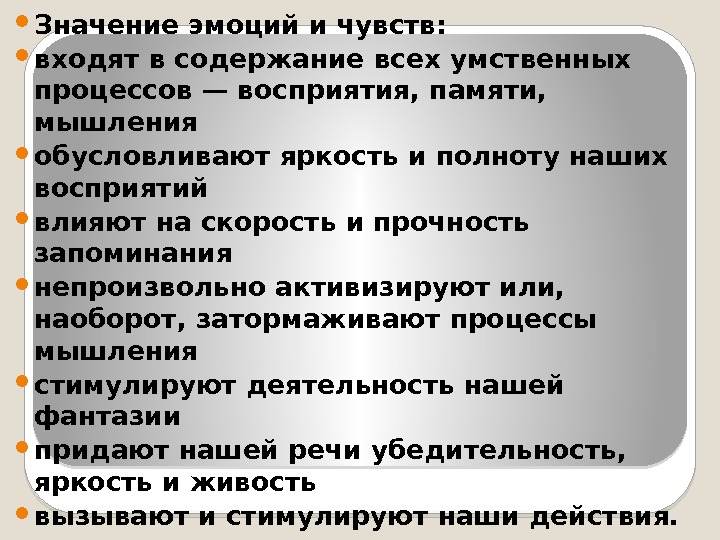 • Значение эмоций и чувств:
• входят в содержание всех умственных процессов — восприятия, памяти, мышления
• обусловливают яркость и полноту наших восприятий
• влияют на скорость и прочность запоминания
• непроизвольно активизируют или, наоборот, затормаживают процессы мышления
• стимулируют деятельность нашей фантазии
• придают нашей речи убедительность, яркость и живость
• вызывают и стимулируют наши действия.